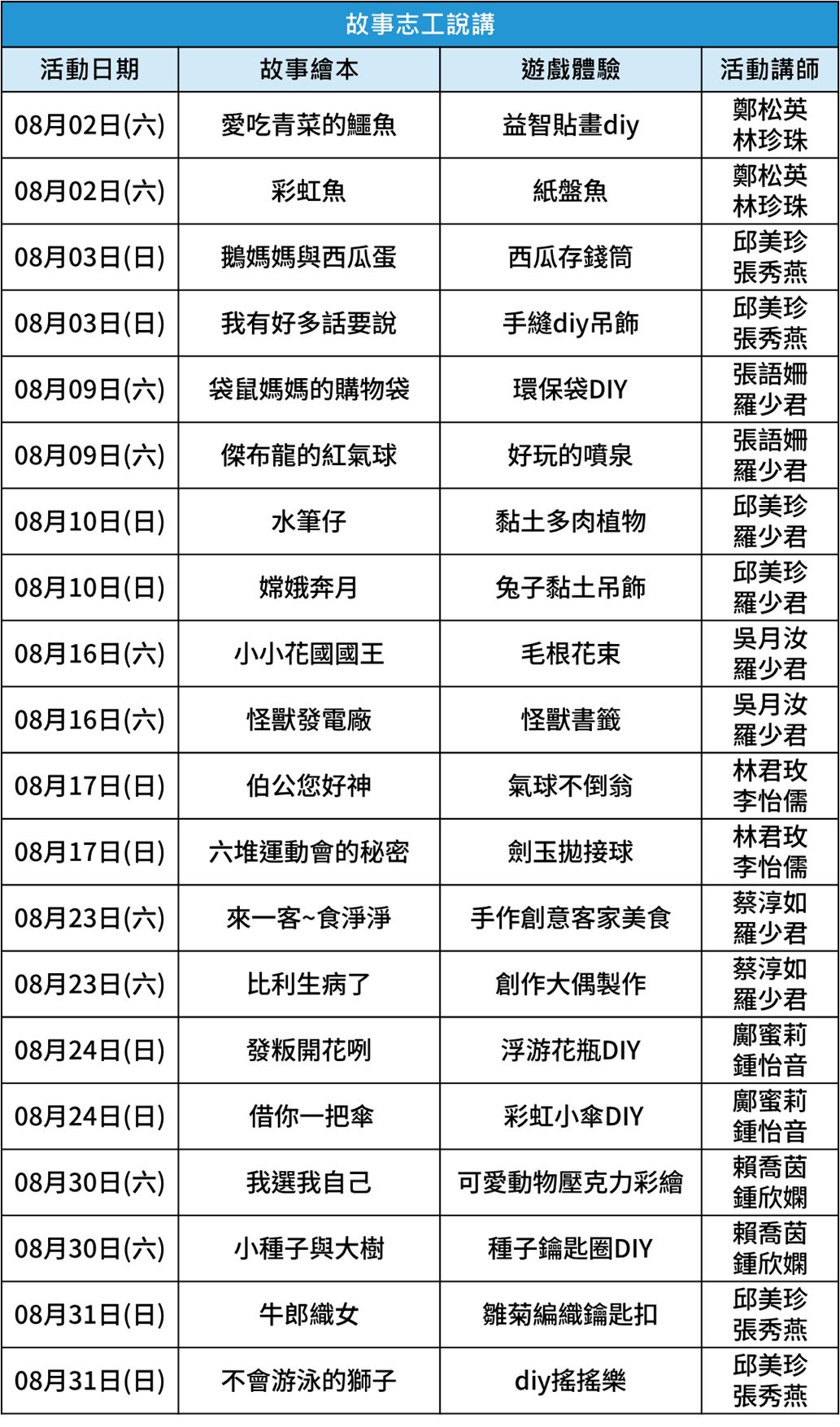 故事志工說講

| 活動日期 | 故事繪本 | 遊戲體驗 | 活動講師 |
|---|---|---|---|
| 08月02日(六) | 愛吃青菜的鱷魚 | 益智貼畫diy | 鄭松英 林珍珠 |
| 08月02日(六) | 彩虹魚 | 紙盤魚 | 鄭松英 林珍珠 |
| 08月03日(日) | 鵝媽媽與西瓜蛋 | 西瓜存錢筒 | 邱美珍 張秀燕 |
| 08月03日(日) | 我有好多話要說 | 手縫diy吊飾 | 邱美珍 張秀燕 |
| 08月09日(六) | 袋鼠媽媽的購物袋 | 環保袋DIY | 張語姍 羅少君 |
| 08月09日(六) | 傑布龍的紅氣球 | 好玩的噴泉 | 張語姍 羅少君 |
| 08月10日(日) | 水筆仔 | 黏土多肉植物 | 邱美珍 羅少君 |
| 08月10日(日) | 嫦娥奔月 | 兔子黏土吊飾 | 邱美珍 羅少君 |
| 08月16日(六) | 小小花國國王 | 毛根花束 | 吳月汝 羅少君 |
| 08月16日(六) | 怪獸發電廠 | 怪獸書籤 | 吳月汝 羅少君 |
| 08月17日(日) | 伯公您好神 | 氣球不倒翁 | 林君玫 李怡儒 |
| 08月17日(日) | 六堆運動會的秘密 | 劍玉拋接球 | 林君玫 李怡儒 |
| 08月23日(六) | 來一客~食淨淨 | 手作創意客家美食 | 蔡淳如 羅少君 |
| 08月23日(六) | 比利生病了 | 創作大偶製作 | 蔡淳如 羅少君 |
| 08月24日(日) | 發粄開花咧 | 浮游花瓶DIY | 鄺蜜莉 鍾怡音 |
| 08月24日(日) | 借你一把傘 | 彩虹小傘DIY | 鄺蜜莉 鍾怡音 |
| 08月30日(六) | 我選我自己 | 可愛動物壓克力彩繪 | 賴喬茵 鍾欣嫻 |
| 08月30日(六) | 小種子與大樹 | 種子鑰匙圈DIY | 賴喬茵 鍾欣嫻 |
| 08月31日(日) | 牛郎織女 | 雛菊編織鑰匙扣 | 邱美珍 張秀燕 |
| 08月31日(日) | 不會游泳的獅子 | diy搖搖樂 | 邱美珍 張秀燕 |